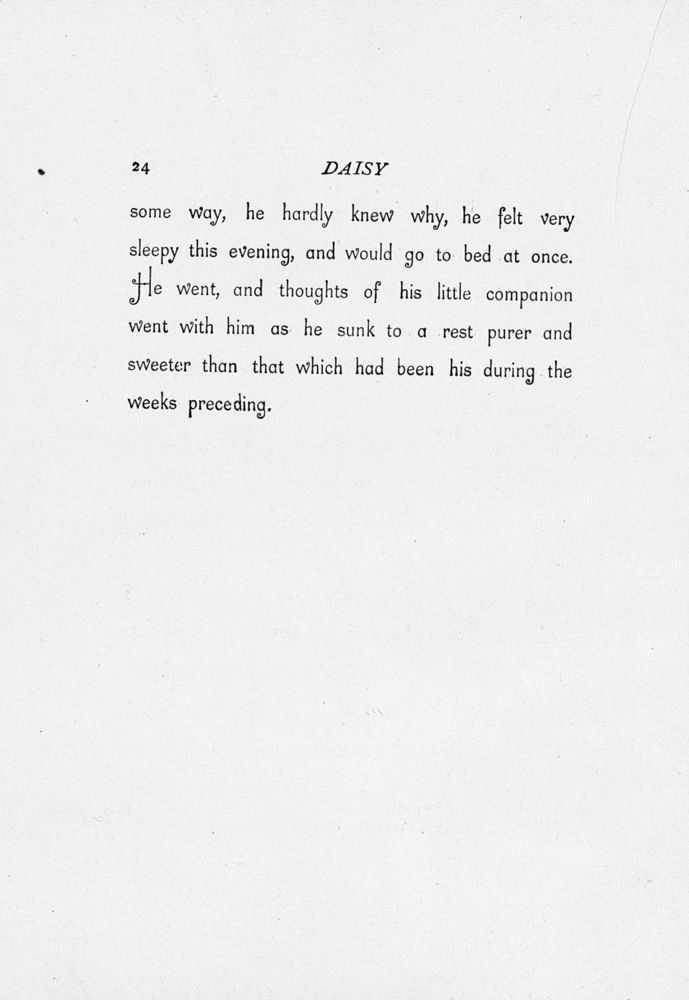 24 DAISY

some way, he hardly knew why, he felt very sleepy this evening, and would go to bed at once. He went, and thoughts of his little companion went with him as he sunk to a rest purer and sweeter than that which had been his during the weeks preceding.